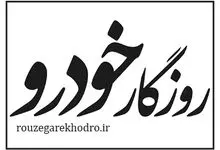 روزگار خودرو

rouzegarekhodro.ir